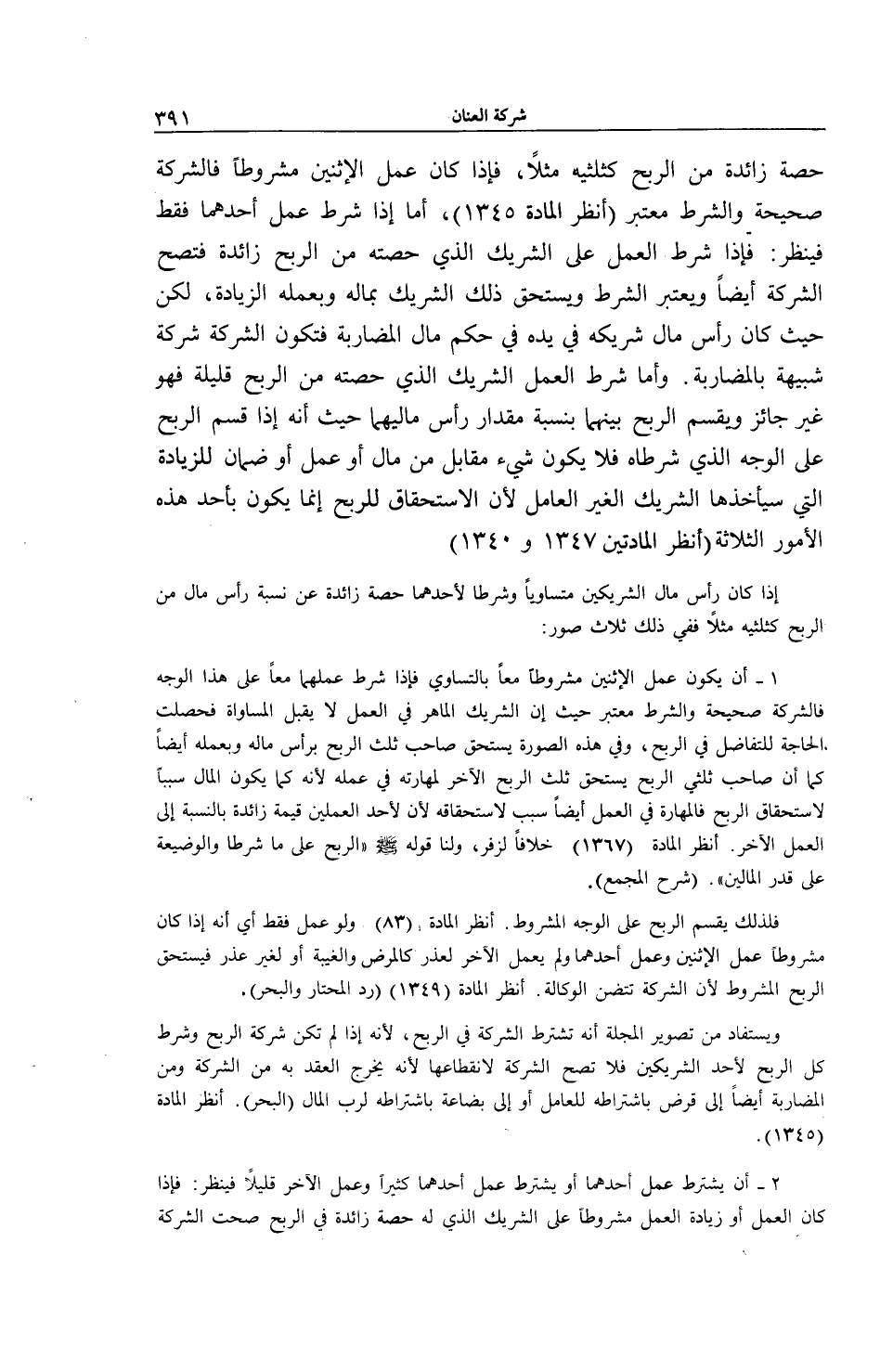 شركة العنان ٣٩١

حصة زائدة من الربح كثلثيه مثلاً، فإذا كان عمل الإثنين مشروطاً فالشركة صحيحة والشرط معتبر (أنظر المادة ١٣٤٥)، أما إذا شرط عمل أحدهما فقط فينظر: فإذا شرط العمل على الشريك الذي حصته من الربح زائدة فتصح الشركة أيضاً ويعتبر الشرط ويستحق ذلك الشريك بماله وبعمله الزيادة، لكن حيث كان رأس مال شريكه في يده في حكم مال المضاربة فتكون الشركة شركة شبيهة بالمضاربة. وأما شرط العمل الشريك الذي حصته من الربح قليلة فهو غير جائز ويقسم الربح بينهما بنسبة مقدار رأس ماليهما حيث أنه إذا قسم الربح على الوجه الذي شرطاه فلا يكون شيء مقابل من مال أو عمل أو ضمان للزيادة التي سيأخذها الشريك الغير العامل لأن الاستحقاق للربح إنما يكون بأحد هذه الأمور الثلاثة (أنظر المادتين ١٣٤٧ و ١٣٤٠)

إذا كان رأس مال الشريكين متساوياً وشرطا لأحدهما حصة زائدة عن نسبة رأس مال من الربح كثلثيه مثلاً ففي ذلك ثلاث صور:

١ ـ أن يكون عمل الإثنين مشروطاً معاً بالتساوي فإذا شرط عملهما معاً على هذا الوجه فالشركة صحيحة والشرط معتبر حيث إن الشريك الماهر في العمل لا يقبل المساواة فحصلت الحاجة للتفاضل في الربح، وفي هذه الصورة يستحق صاحب ثلث الربح برأس ماله وبعمله أيضاً كما أن صاحب ثلثي الربح يستحق ثلث الربح الآخر لمهارته في عمله لأنه كما يكون المال سبباً لاستحقاق الربح فالمهارة في العمل أيضاً سبب لاستحقاقه لأن لأحد العملين قيمة زائدة بالنسبة إلى العمل الآخر. أنظر المادة (١٣٦٧) خلافاً لزفر، ولنا قوله ﷺ «الربح على ما شرطا والوضيعة على قدر المالين». (شرح المجمع).

فلذلك يقسم الربح على الوجه المشروط. أنظر المادة (٨٣) ولو عمل فقط أي أنه إذا كان مشروطاً عمل الإثنين وعمل أحدهما ولم يعمل الآخر لعذر كالمرض والغيبة أو لغير عذر فيستحق الربح المشروط لأن الشركة تتضمن الوكالة. أنظر المادة (١٣٤٩) (رد المحتار والبحر).

ويستفاد من تصوير المجلة أنه تشترط الشركة في الربح، لأنه إذا لم تكن شركة الربح وشرط كل الربح لأحد الشريكين فلا تصح الشركة لانقطاعها لأنه يخرج العقد به من الشركة ومن المضاربة أيضاً إلى قرض باشتراطه للعامل أو إلى بضاعة باشتراطه لرب المال (البحر). أنظر المادة (١٣٤٥).

٢ ـ أن يشترط عمل أحدهما أو يشترط عمل أحدهما كثيراً وعمل الآخر قليلاً فينظر: فإذا كان العمل أو زيادة العمل مشروطاً على الشريك الذي له حصة زائدة في الربح صحت الشركة